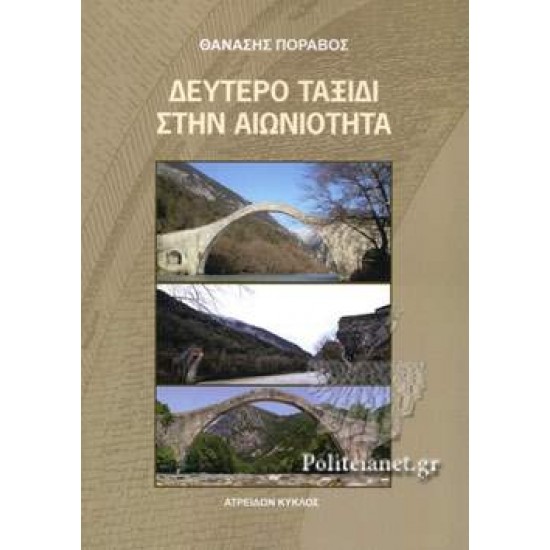 ΘΑΝΑΣΗΣ ΠΟΡΑΒΟΣ

ΔΕΥΤΕΡΟ ΤΑΞΙΔΙ ΣΤΗΝ ΑΙΩΝΙΟΤΗΤΑ

Politeianet.gr

ΑΤΡΕΙΔΩΝ ΚΥΚΛΟΣ